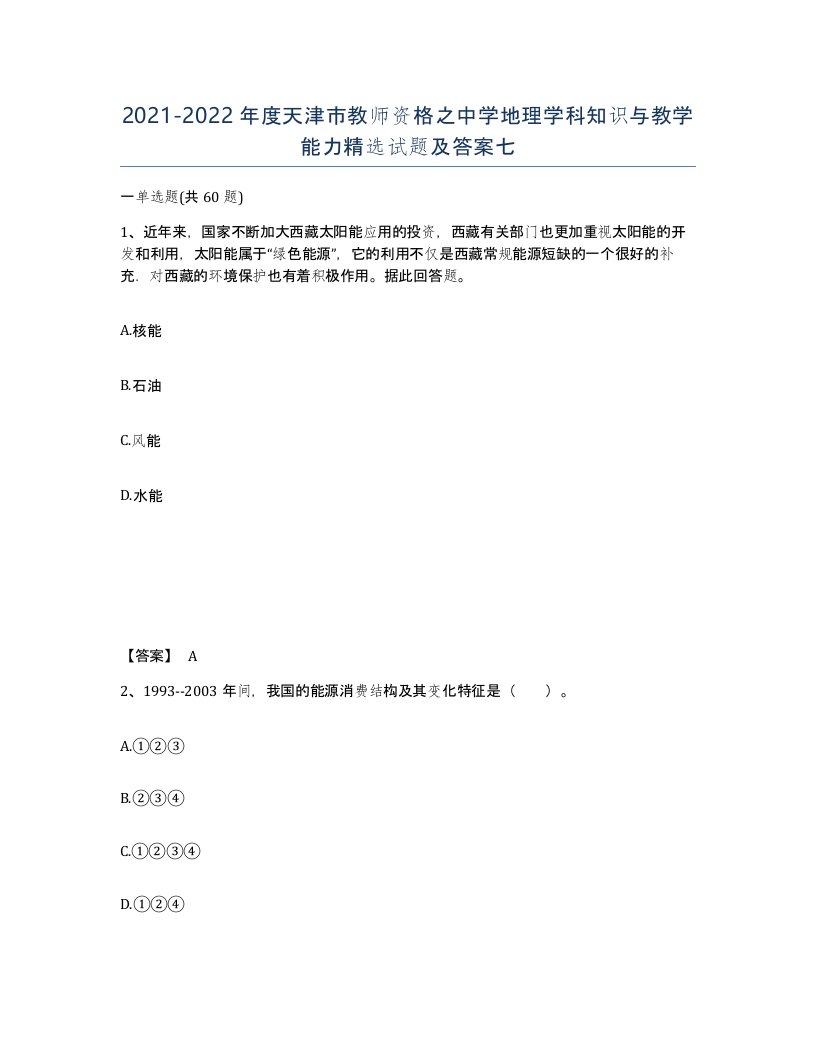 2021-2022年度天津市教师资格之中学地理学科知识与教学能力精选试题及答案七

一单选题(共60题)

1、近年来，国家不断加大西藏太阳能应用的投资，西藏有关部门也更加重视太阳能的开发和利用，太阳能属于“绿色能源”，它的利用不仅是西藏常规能源短缺的一个很好的补充，对西藏的环境保护也有着积极作用。据此回答题。

A.核能

B.石油

C.风能

D.水能

【答案】 A

2、1993--2003年间，我国的能源消费结构及其变化特征是（　　）。

A.①②③

B.②③④

C.①②③④

D.①②④